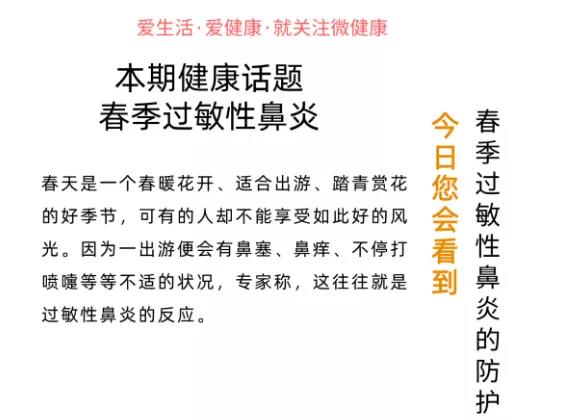 爱生活·爱健康·就关注微健康

本期健康话题
春季过敏性鼻炎

春天是一个春暖花开、适合出游、踏青赏花的好季节，可有的人却不能享受如此好的风光。因为一出游便会有鼻塞、鼻痒、不停打喷嚏等等不适的状况，专家称，这往往就是过敏性鼻炎的反应。

今日您会看到

春季过敏性鼻炎的防护